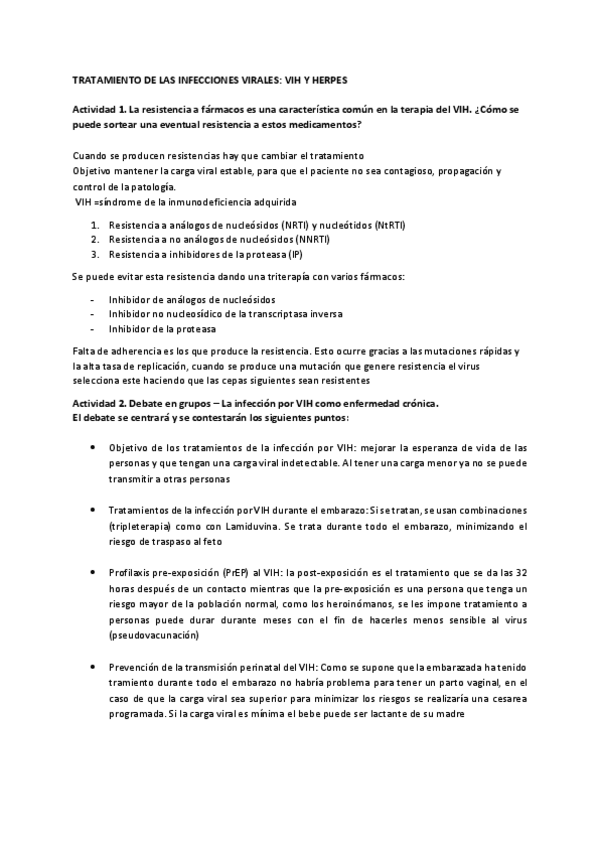 TRATAMIENTO DE LAS INFECCIONES VIRALES: VIH Y HERPES

Actividad 1. La resistencia a fármacos es una característica común en la terapia del VIH. ¿Cómo se puede sortear una eventual resistencia a estos medicamentos?

Cuando se producen resistencias hay que cambiar el tratamiento
Objetivo mantener la carga viral estable, para que el paciente no sea contagioso, propagación y control de la patología.
VIH =síndrome de la inmunodeficiencia adquirida

1. Resistencia a análogos de nucleósidos (NRTI) y nucleótidos (NtRTI)
2. Resistencia a no análogos de nucleósidos (NNRTI)
3. Resistencia a inhibidores de la proteasa (IP)

Se puede evitar esta resistencia dando una triterapía con varios fármacos:

- Inhibidor de análogos de nucleósidos
- Inhibidor no nucleosídico de la transcriptasa inversa
- Inhibidor de la proteasa

Falta de adherencia es los que produce la resistencia. Esto ocurre gracias a las mutaciones rápidas y la alta tasa de replicación, cuando se produce una mutación que genere resistencia el virus selecciona este haciendo que las cepas siguientes sean resistentes

Actividad 2. Debate en grupos – La infección por VIH como enfermedad crónica.
El debate se centrará y se contestarán los siguientes puntos:

• Objetivo de los tratamientos de la infección por VIH: mejorar la esperanza de vida de las personas y que tengan una carga viral indetectable. Al tener una carga menor ya no se puede transmitir a otras personas

• Tratamientos de la infección por VIH durante el embarazo: Si se tratan, se usan combinaciones (tripleterapia) como con Lamiduvina. Se trata durante todo el embarazo, minimizando el riesgo de traspaso al feto

• Profilaxis pre-exposición (PrEP) al VIH: la post-exposición es el tratamiento que se da las 32 horas después de un contacto mientras que la pre-exposición es una persona que tenga un riesgo mayor de la población normal, como los heroinómanos, se les impone tratamiento a personas puede durar durante meses con el fin de hacerles menos sensible al virus (pseudovacunación)

• Prevención de la transmisión perinatal del VIH: Como se supone que la embarazada ha tenido tramiento durante todo el embarazo no habría problema para tener un parto vaginal, en el caso de que la carga viral sea superior para minimizar los riesgos se realizaría una cesarea programada. Si la carga viral es mínima el bebe puede ser lactante de su madre